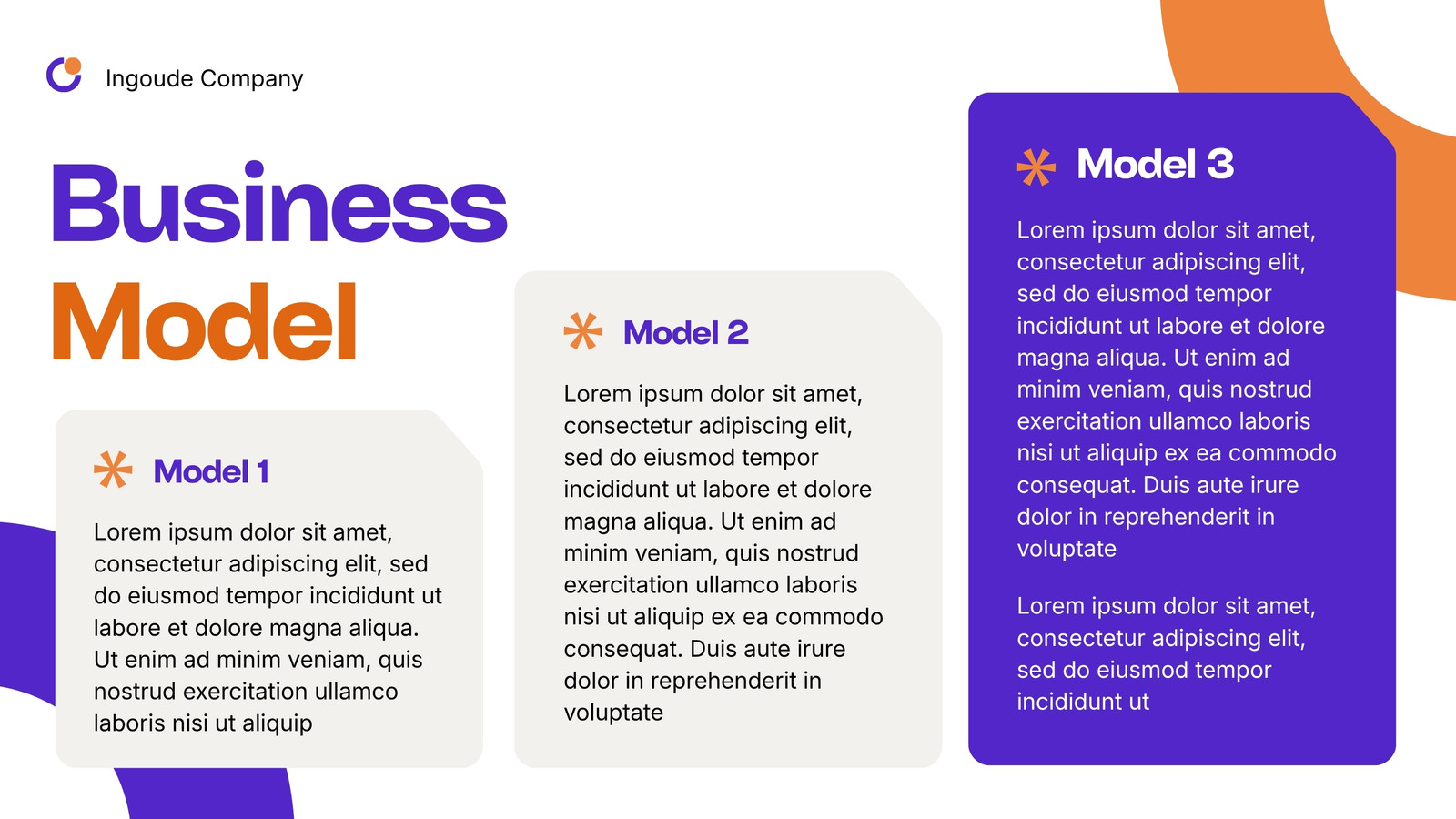 Ingoude Company

Business Model

Model 1

Lorem ipsum dolor sit amet, consectetur adipiscing elit, sed do eiusmod tempor incididunt ut labore et dolore magna aliqua. Ut enim ad minim veniam, quis nostrud exercitation ullamco laboris nisi ut aliquip

Model 2

Lorem ipsum dolor sit amet, consectetur adipiscing elit, sed do eiusmod tempor incididunt ut labore et dolore magna aliqua. Ut enim ad minim veniam, quis nostrud exercitation ullamco laboris nisi ut aliquip ex ea commodo consequat. Duis aute irure dolor in reprehenderit in voluptate

Model 3

Lorem ipsum dolor sit amet, consectetur adipiscing elit, sed do eiusmod tempor incididunt ut labore et dolore magna aliqua. Ut enim ad minim veniam, quis nostrud exercitation ullamco laboris nisi ut aliquip ex ea commodo consequat. Duis aute irure dolor in reprehenderit in voluptate

Lorem ipsum dolor sit amet, consectetur adipiscing elit, sed do eiusmod tempor incididunt ut